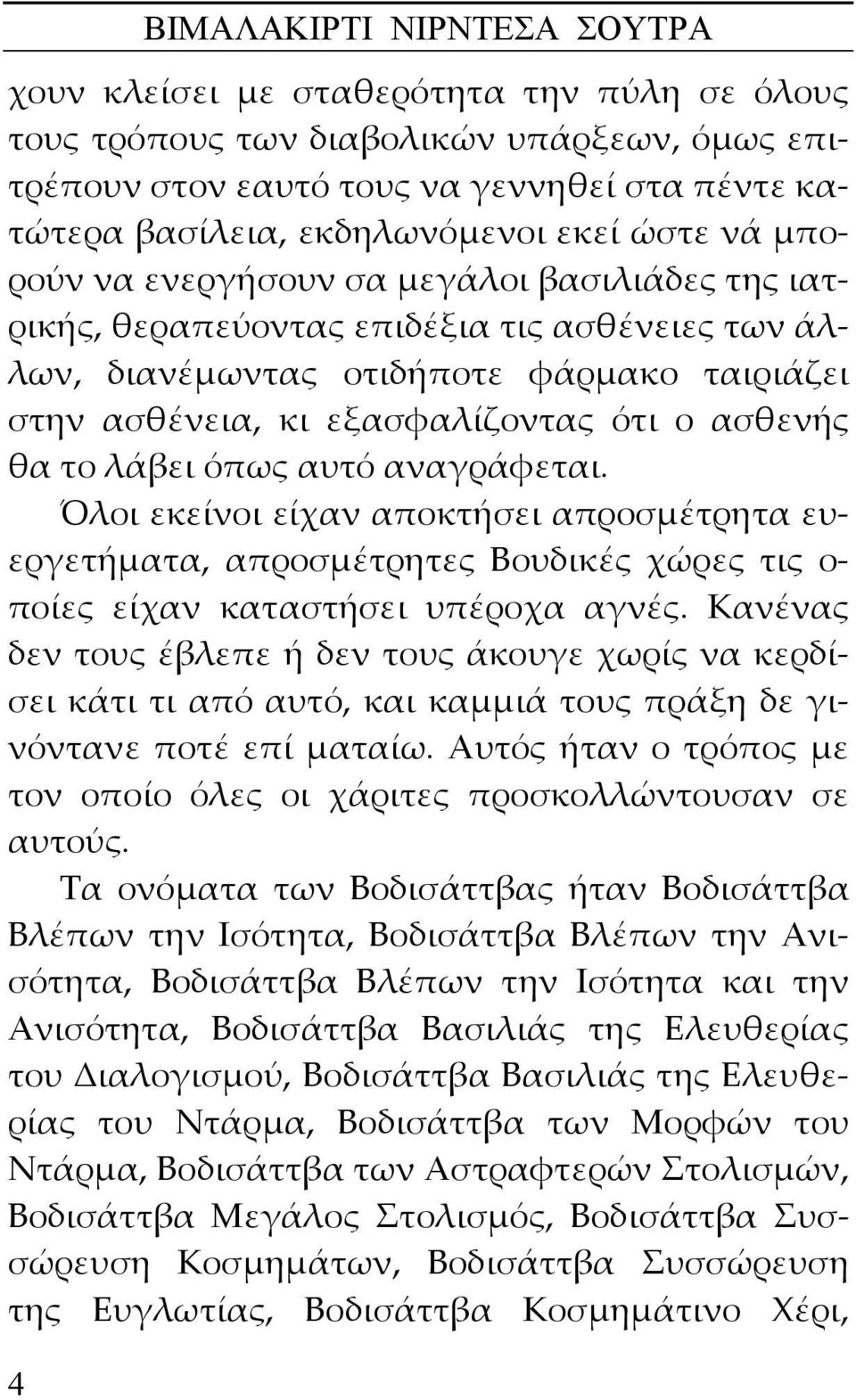 ΒΙΜΑΛΑΚΙΡΤΙ ΝΙΡΝΤΕΣΑ ΣΟΥΤΡΑ

χουν κλείσει με σταθερότητα την πύλη σε όλους τους τρόπους των διαβολικών υπάρξεων, όμως επιτρέπουν στον εαυτό τους να γεννηθεί στα πέντε κατώτερα βασίλεια, εκδηλωνόμενοι εκεί ώστε νά μπορούν να ενεργήσουν σα μεγάλοι βασιλιάδες της ιατρικής, θεραπεύοντας επιδέξια τις ασθένειες των άλλων, διανέμωντας οτιδήποτε φάρμακο ταιριάζει στην ασθένεια, κι εξασφαλίζοντας ότι ο ασθενής θα το λάβει όπως αυτό αναγράφεται. Όλοι εκείνοι είχαν αποκτήσει απροσμέτρητα ευεργετήματα, απροσμέτρητες Βουδικές χώρες τις οποίες είχαν καταστήσει υπέροχα αγνές. Κανένας δεν τους έβλεπε ή δεν τους άκουγε χωρίς να κερδίσει κάτι τι από αυτό, και καμμιά τους πράξη δε γινόντανε ποτέ επί ματαίω. Αυτός ήταν ο τρόπος με τον οποίο όλες οι χάριτες προσκολλώντουσαν σε αυτούς.

Τα ονόματα των Βοδισάττβας ήταν Βοδισάττβα Βλέπων την Ισότητα, Βοδισάττβα Βλέπων την Ανισότητα, Βοδισάττβα Βλέπων την Ισότητα και την Ανισότητα, Βοδισάττβα Βασιλιάς της Ελευθερίας του Διαλογισμού, Βοδισάττβα Βασιλιάς της Ελευθερίας του Ντάρμα, Βοδισάττβα των Μορφών του Ντάρμα, Βοδισάττβα των Αστραφτερών Στολισμών, Βοδισάττβα Μεγάλος Στολισμός, Βοδισάττβα Συσσώρευση Κοσμημάτων, Βοδισάττβα Συσσώρευση της Ευγλωτίας, Βοδισάττβα Κοσμημάτινο Χέρι,

4